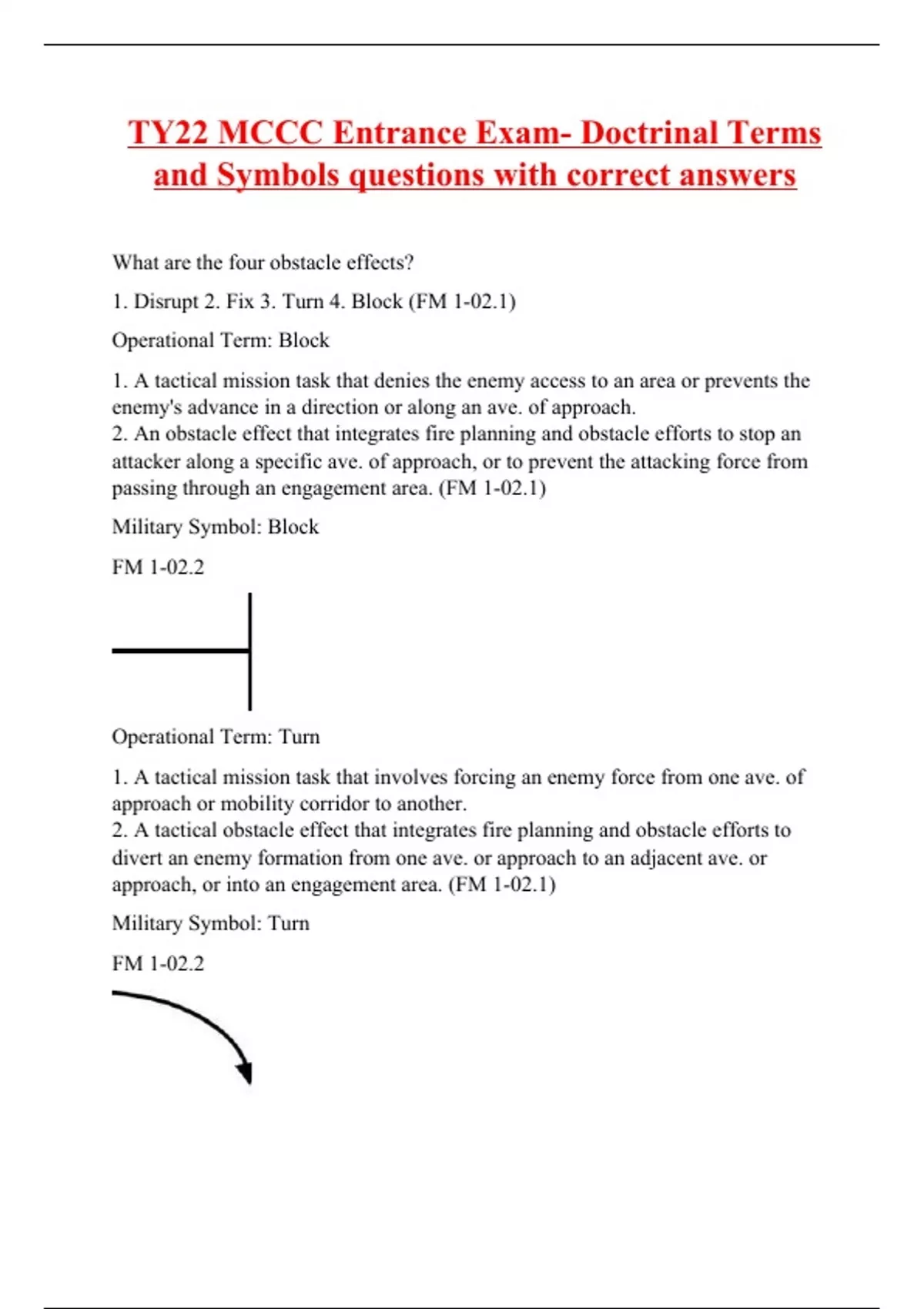 TY22 MCCC Entrance Exam- Doctrinal Terms and Symbols questions with correct answers

What are the four obstacle effects?

1. Disrupt 2. Fix 3. Turn 4. Block (FM 1-02.1)

Operational Term: Block

1. A tactical mission task that denies the enemy access to an area or prevents the enemy's advance in a direction or along an ave. of approach.
2. An obstacle effect that integrates fire planning and obstacle efforts to stop an attacker along a specific ave. of approach, or to prevent the attacking force from passing through an engagement area. (FM 1-02.1)

Military Symbol: Block

FM 1-02.2

Operational Term: Turn

1. A tactical mission task that involves forcing an enemy force from one ave. of approach or mobility corridor to another.
2. A tactical obstacle effect that integrates fire planning and obstacle efforts to divert an enemy formation from one ave. or approach to an adjacent ave. or approach, or into an engagement area. (FM 1-02.1)

Military Symbol: Turn

FM 1-02.2